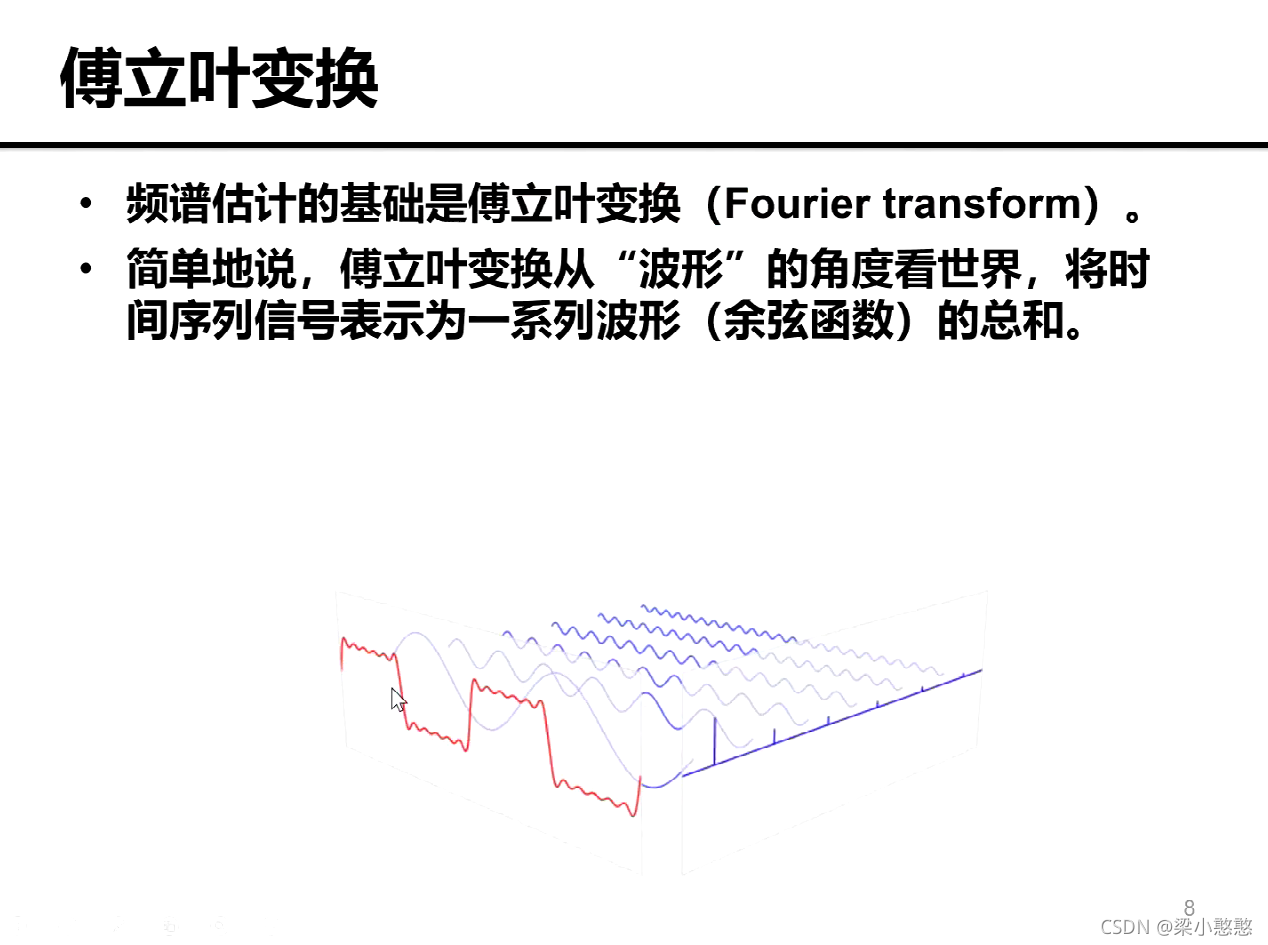 傅立叶变换

• 频谱估计的基础是傅立叶变换（Fourier transform）。

• 简单地说，傅立叶变换从“波形”的角度看世界，将时间序列信号表示为一系列波形（余弦函数）的总和。

8

CSDN @梁小憨憨